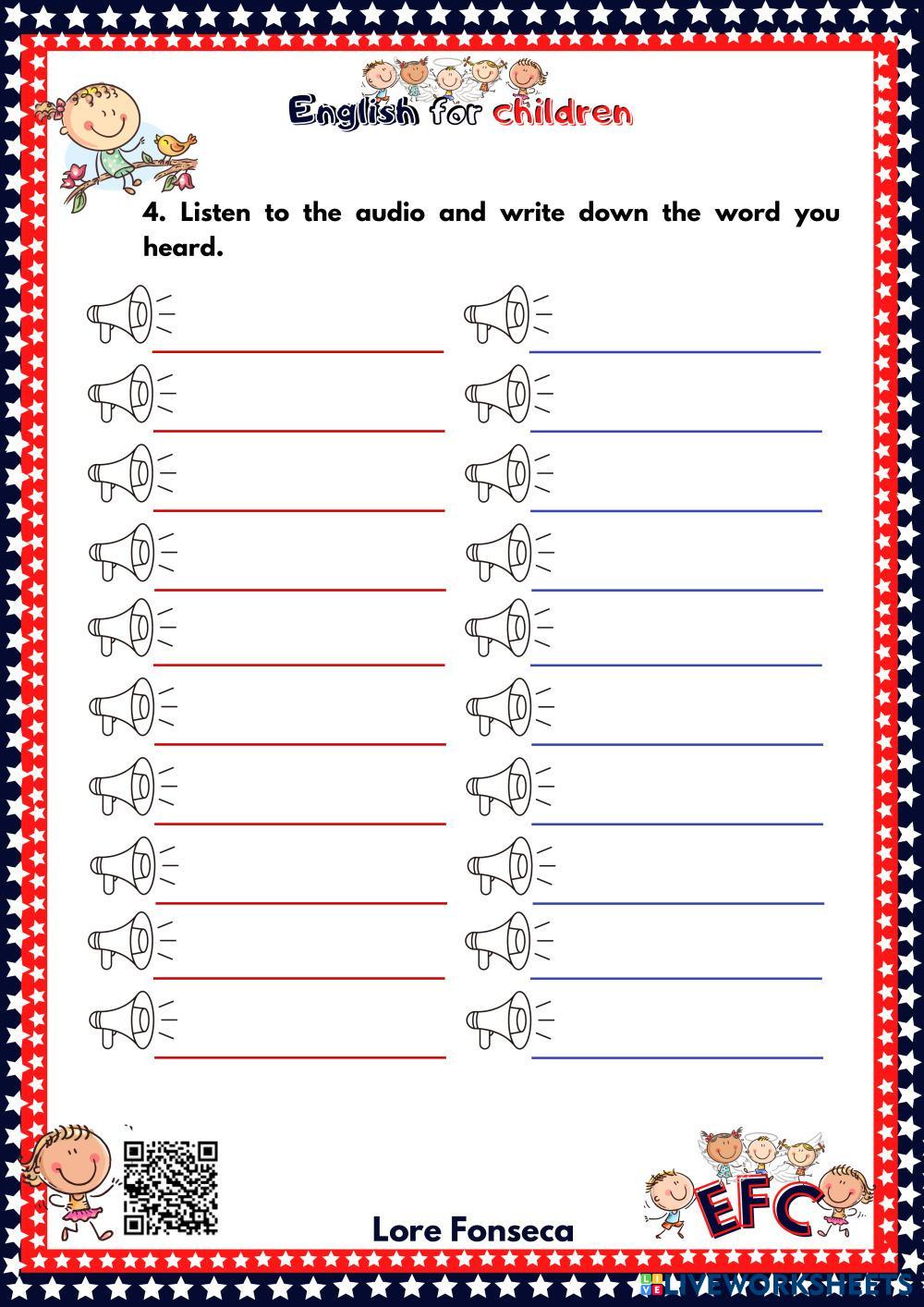 English for children

4. Listen to the audio and write down the word you heard.

Lore Fonseca

EFC

LIVEWORKSHEETS